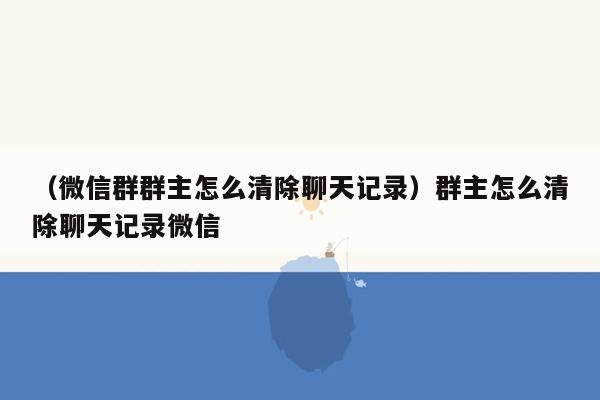 （微信群群主怎么清除聊天记录）群主怎么清除聊天记录微信